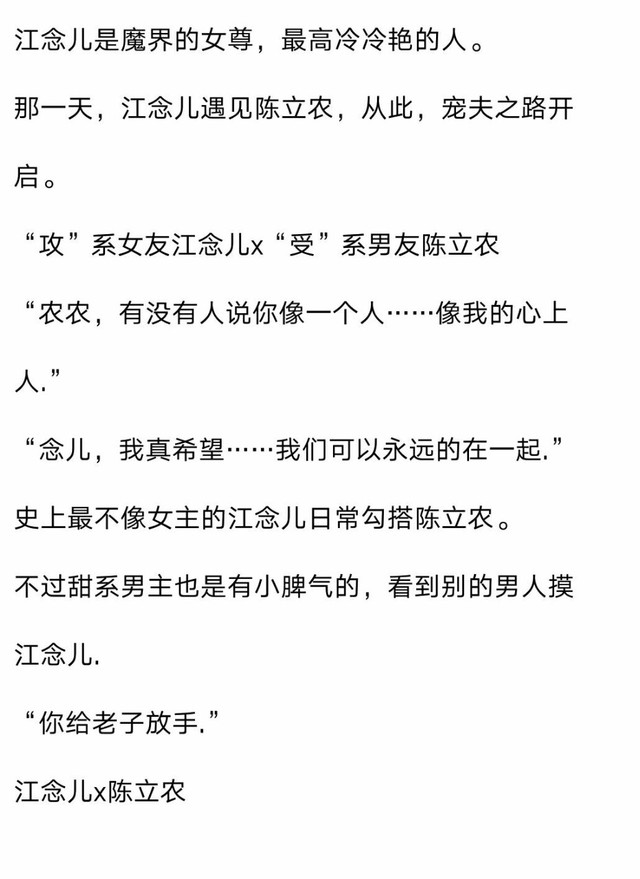 江念儿是魔界的女尊，最高冷冷艳的人。

那一天，江念儿遇见陈立农，从此，宠夫之路开启。

“攻”系女友江念儿x“受”系男友陈立农

“农农，有没有人说你像一个人……像我的心上人.”

“念儿，我真希望……我们可以永远的在一起.”

史上最不像女主的江念儿日常勾搭陈立农。

不过甜系男主也是有小脾气的，看到别的男人摸江念儿.

“你给老子放手.”

江念儿x陈立农